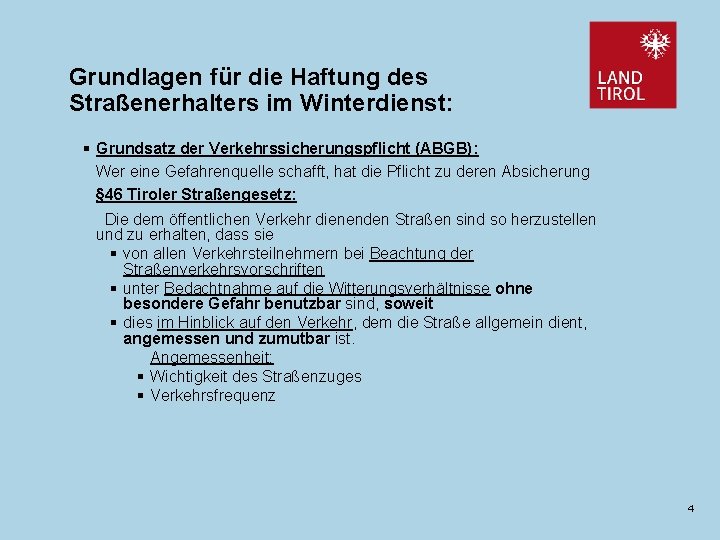 LAND
TIROL

Grundlagen für die Haftung des Straßenerhalters im Winterdienst:

• Grundsatz der Verkehrssicherungspflicht (ABGB):

Wer eine Gefahrenquelle schafft, hat die Pflicht zu deren Absicherung

§46 Tiroler Straßengesetz:

Die dem öffentlichen Verkehr dienenden Straßen sind so herzustellen und zu erhalten, dass sie

• von allen Verkehrsteilnehmern bei Beachtung der Straßenverkehrsvorschriften
• unter Bedachtnahme auf die Witterungsverhältnisse ohne besondere Gefahr benutzbar sind, soweit
• dies im Hinblick auf den Verkehr, dem die Straße allgemein dient, angemessen und zumutbar ist.

Angemessenheit:
• Wichtigkeit des Straßenzuges
• Verkehrsfrequenz

4